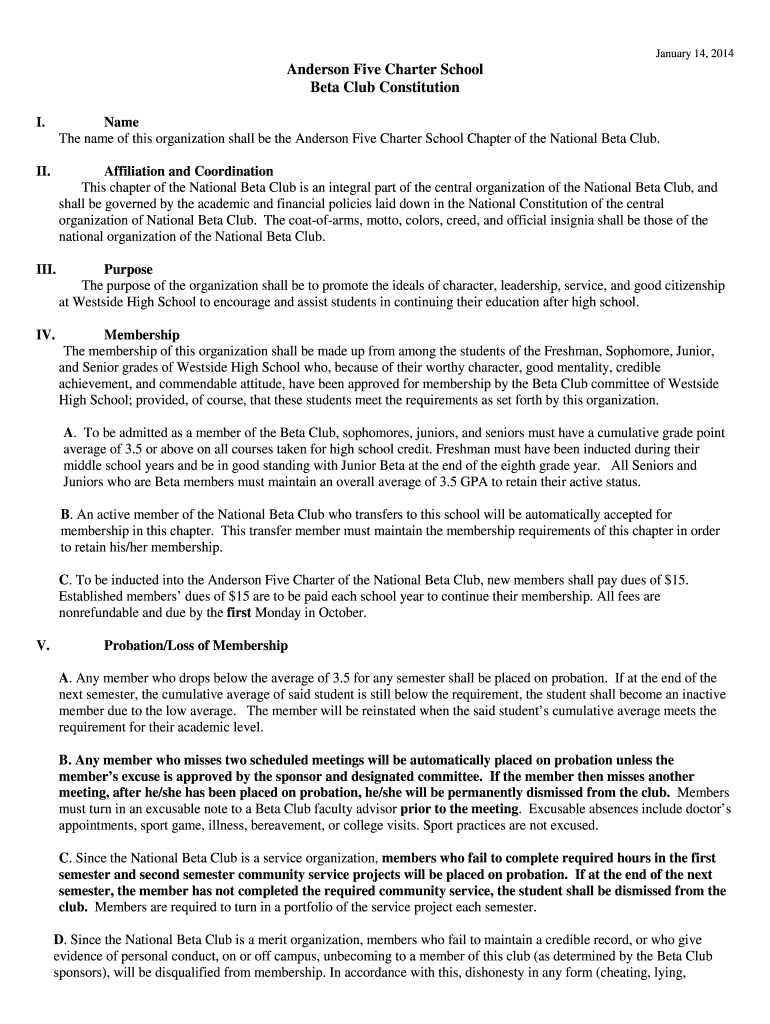 January 14, 2014

Anderson Five Charter School
Beta Club Constitution

I. Name
The name of this organization shall be the Anderson Five Charter School Chapter of the National Beta Club.

II. Affiliation and Coordination
This chapter of the National Beta Club is an integral part of the central organization of the National Beta Club, and shall be governed by the academic and financial policies laid down in the National Constitution of the central organization of National Beta Club. The coat-of-arms, motto, colors, creed, and official insignia shall be those of the national organization of the National Beta Club.

III. Purpose
The purpose of the organization shall be to promote the ideals of character, leadership, service, and good citizenship at Westside High School to encourage and assist students in continuing their education after high school.

IV. Membership
The membership of this organization shall be made up from among the students of the Freshman, Sophomore, Junior, and Senior grades of Westside High School who, because of their worthy character, good mentality, credible achievement, and commendable attitude, have been approved for membership by the Beta Club committee of Westside High School; provided, of course, that these students meet the requirements as set forth by this organization.

A. To be admitted as a member of the Beta Club, sophomores, juniors, and seniors must have a cumulative grade point average of 3.5 or above on all courses taken for high school credit. Freshman must have been inducted during their middle school years and be in good standing with Junior Beta at the end of the eighth grade year. All Seniors and Juniors who are Beta members must maintain an overall average of 3.5 GPA to retain their active status.

B. An active member of the National Beta Club who transfers to this school will be automatically accepted for membership in this chapter. This transfer member must maintain the membership requirements of this chapter in order to retain his/her membership.

C. To be inducted into the Anderson Five Charter of the National Beta Club, new members shall pay dues of $15. Established members' dues of $15 are to be paid each school year to continue their membership. All fees are nonrefundable and due by the first Monday in October.

V. Probation/Loss of Membership

A. Any member who drops below the average of 3.5 for any semester shall be placed on probation. If at the end of the next semester, the cumulative average of said student is still below the requirement, the student shall become an inactive member due to the low average. The member will be reinstated when the said student's cumulative average meets the requirement for their academic level.

B. Any member who misses two scheduled meetings will be automatically placed on probation unless the member's excuse is approved by the sponsor and designated committee. If the member then misses another meeting, after he/she has been placed on probation, he/she will be permanently dismissed from the club. Members must turn in an excusable note to a Beta Club faculty advisor prior to the meeting. Excusable absences include doctor's appointments, sport game, illness, bereavement, or college visits. Sport practices are not excused.

C. Since the National Beta Club is a service organization, members who fail to complete required hours in the first semester and second semester community service projects will be placed on probation. If at the end of the next semester, the member has not completed the required community service, the student shall be dismissed from the club. Members are required to turn in a portfolio of the service project each semester.

D. Since the National Beta Club is a merit organization, members who fail to maintain a credible record, or who give evidence of personal conduct, on or off campus, unbecoming to a member of this club (as determined by the Beta Club sponsors), will be disqualified from membership. In accordance with this, dishonesty in any form (cheating, lying,